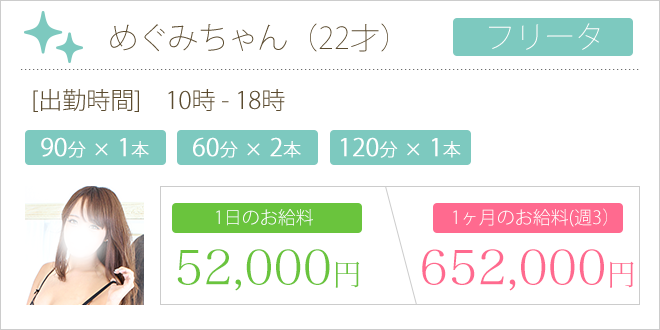 めぐみちゃん（22才）

フリータ

[出勤時間]　10時 - 18時

90分 × 1本

60分 × 2本

120分 × 1本

1日のお給料

52,000円

1ヶ月のお給料(週3)

652,000円